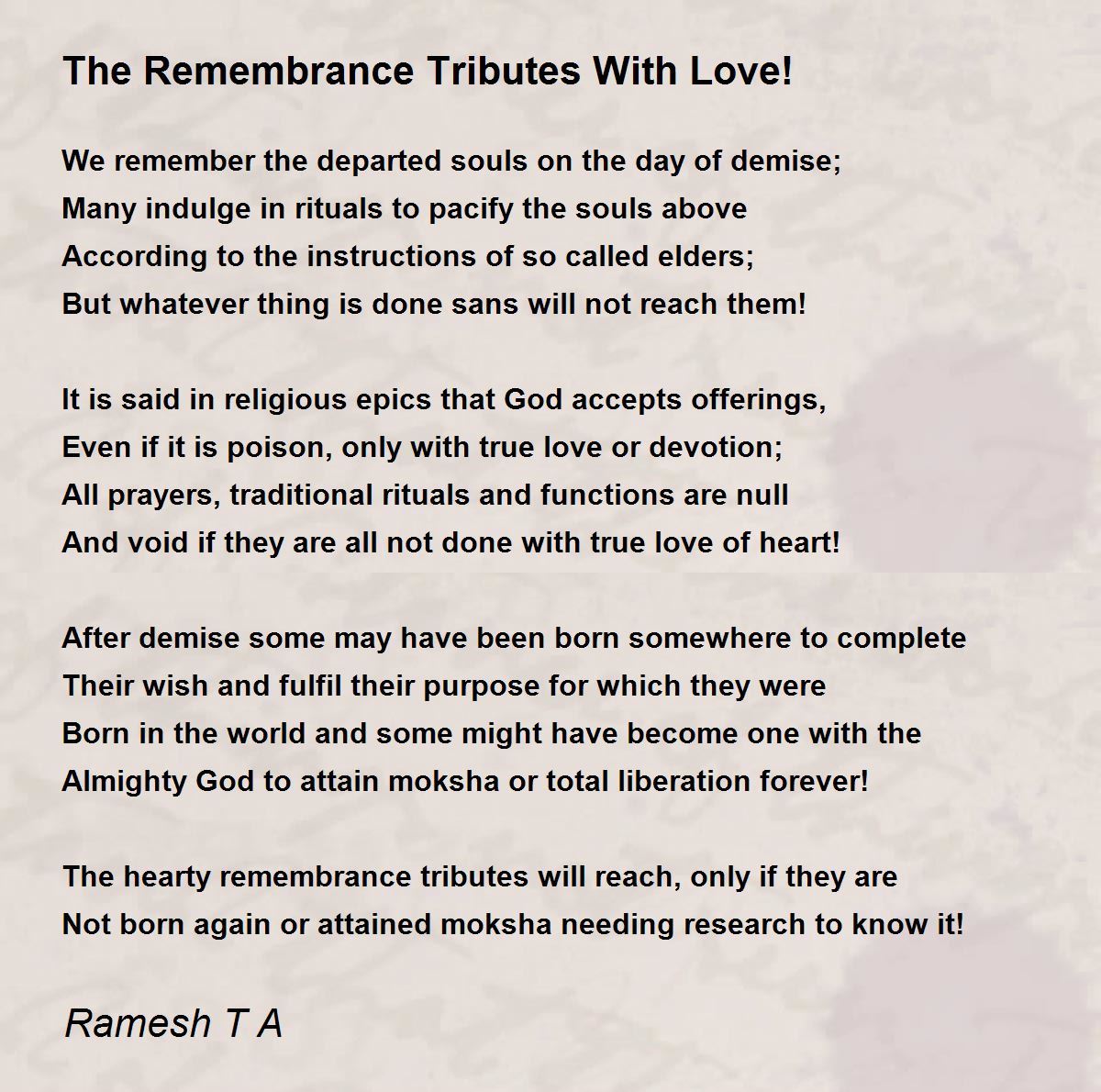 The Remembrance Tributes With Love!

We remember the departed souls on the day of demise;
Many indulge in rituals to pacify the souls above
According to the instructions of so called elders;
But whatever thing is done sans will not reach them!

It is said in religious epics that God accepts offerings,
Even if it is poison, only with true love or devotion;
All prayers, traditional rituals and functions are null
And void if they are all not done with true love of heart!

After demise some may have been born somewhere to complete
Their wish and fulfil their purpose for which they were
Born in the world and some might have become one with the
Almighty God to attain moksha or total liberation forever!

The hearty remembrance tributes will reach, only if they are
Not born again or attained moksha needing research to know it!

Ramesh T A